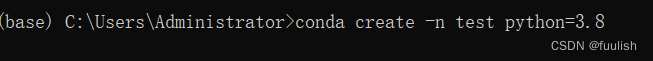 (base) C:\Users\Administrator>conda create -n test python=3.8

CSDN @fuulish